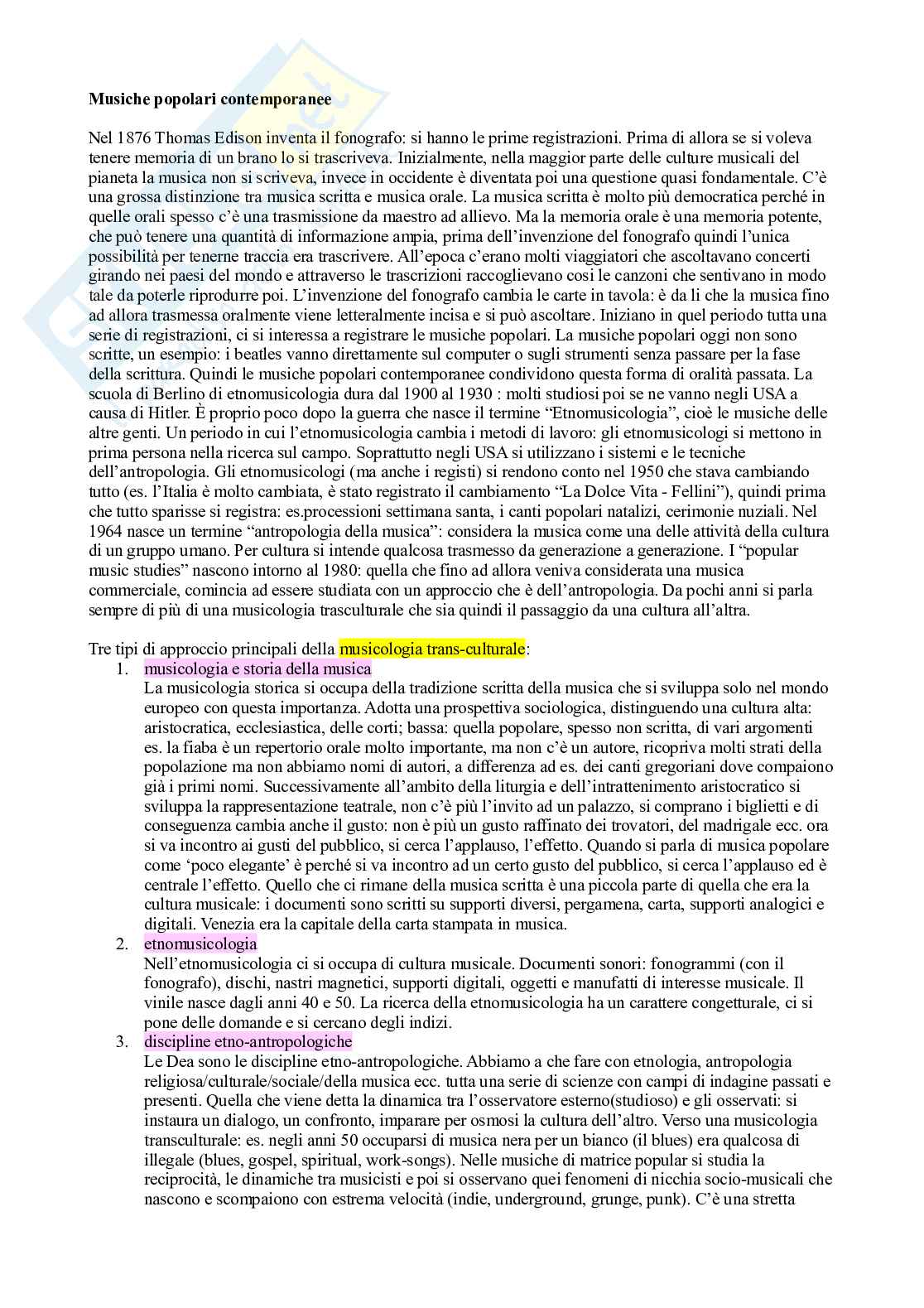 **Musiche popolari contemporanee**

Nel 1876 Thomas Edison inventa il fonografo: si hanno le prime registrazioni. Prima di allora se si voleva tenere memoria di un brano lo si trascriveva. Inizialmente, nella maggior parte delle culture musicali del pianeta la musica non si scriveva, invece in occidente è diventata poi una questione quasi fondamentale. C'è una grossa distinzione tra musica scritta e musica orale. La musica scritta è molto più democratica perché in quelle orali spesso c'è una trasmissione da maestro ad allievo. Ma la memoria orale è una memoria potente, che può tenere una quantità di informazione ampia, prima dell'invenzione del fonografo quindi l'unica possibilità per tenerne traccia era trascrivere. All'epoca c'erano molti viaggiatori che ascoltavano concerti girando nei paesi del mondo e attraverso le trascrizioni raccoglievano cosi le canzoni che sentivano in modo tale da poterle riprodurre poi. L'invenzione del fonografo cambia le carte in tavola: è da li che la musica fino ad allora trasmessa oralmente viene letteralmente incisa e si può ascoltare. Iniziano in quel periodo tutta una serie di registrazioni, ci si interessa a registrare le musiche popolari. La musiche popolari oggi non sono scritte, un esempio: i beatles vanno direttamente sul computer o sugli strumenti senza passare per la fase della scrittura. Quindi le musiche popolari contemporanee condividono questa forma di oralità passata. La scuola di Berlino di etnomusicologia dura dal 1900 al 1930 : molti studiosi poi se ne vanno negli USA a causa di Hitler. È proprio poco dopo la guerra che nasce il termine "Etnomusicologia", cioè le musiche delle altre genti. Un periodo in cui l'etnomusicologia cambia i metodi di lavoro: gli etnomusicologi si mettono in prima persona nella ricerca sul campo. Soprattutto negli USA si utilizzano i sistemi e le tecniche dell'antropologia. Gli etnomusicologi (ma anche i registi) si rendono conto nel 1950 che stava cambiando tutto (es. l'Italia è molto cambiata, è stato registrato il cambiamento "La Dolce Vita - Fellini"), quindi prima che tutto sparisse si registra: es.processioni settimana santa, i canti popolari natalizi, cerimonie nuziali. Nel 1964 nasce un termine "antropologia della musica": considera la musica come una delle attività della cultura di un gruppo umano. Per cultura si intende qualcosa trasmesso da generazione a generazione. I "popular music studies" nascono intorno al 1980: quella che fino ad allora veniva considerata una musica commerciale, comincia ad essere studiata con un approccio che è dell'antropologia. Da pochi anni si parla sempre di più di una musicologia trasculturale che sia quindi il passaggio da una cultura all'altra.

Tre tipi di approccio principali della musicologia trans-culturale:
1. musicologia e storia della musica
La musicologia storica si occupa della tradizione scritta della musica che si sviluppa solo nel mondo europeo con questa importanza. Adotta una prospettiva sociologica, distinguendo una cultura alta: aristocratica, ecclesiastica, delle corti; bassa: quella popolare, spesso non scritta, di vari argomenti es. la fiaba è un repertorio orale molto importante, ma non c'è un autore, ricopriva molti strati della popolazione ma non abbiamo nomi di autori, a differenza ad es. dei canti gregoriani dove compaiono già i primi nomi. Successivamente all'ambito della liturgia e dell'intrattenimento aristocratico si sviluppa la rappresentazione teatrale, non c'è più l'invito ad un palazzo, si comprano i biglietti e di conseguenza cambia anche il gusto: non è più un gusto raffinato dei trovatori, del madrigale ecc. ora si va incontro ai gusti del pubblico, si cerca l'applauso, l'effetto. Quando si parla di musica popolare come 'poco elegante' è perché si va incontro ad un certo gusto del pubblico, si cerca l'applauso ed è centrale l'effetto. Quello che ci rimane della musica scritta è una piccola parte di quella che era la cultura musicale: i documenti sono scritti su supporti diversi, pergamena, carta, supporti analogici e digitali. Venezia era la capitale della carta stampata in musica.
2. etnomusicologia
Nell'etnomusicologia ci si occupa di cultura musicale. Documenti sonori: fonogrammi (con il fonografo), dischi, nastri magnetici, supporti digitali, oggetti e manufatti di interesse musicale. Il vinile nasce dagli anni 40 e 50. La ricerca della etnomusicologia ha un carattere congetturale, ci si pone delle domande e si cercano degli indizi.
3. discipline etno-antropologiche
Le Dea sono le discipline etno-antropologiche. Abbiamo a che fare con etnologia, antropologia religiosa/culturale/sociale/della musica ecc. tutta una serie di scienze con campi di indagine passati e presenti. Quella che viene detta la dinamica tra l'osservatore esterno(studioso) e gli osservati: si instaura un dialogo, un confronto, imparare per osmosi la cultura dell'altro. Verso una musicologia transculturale: es. negli anni 50 occuparsi di musica nera per un bianco (il blues) era qualcosa di illegale (blues, gospel, spiritual, work-songs). Nelle musiche di matrice popular si studia la reciprocità, le dinamiche tra musicisti e poi si osservano quei fenomeni di nicchia socio-musicali che nascono e scompaiono con estrema velocità (indie, underground, grunge, punk). C'è una stretta